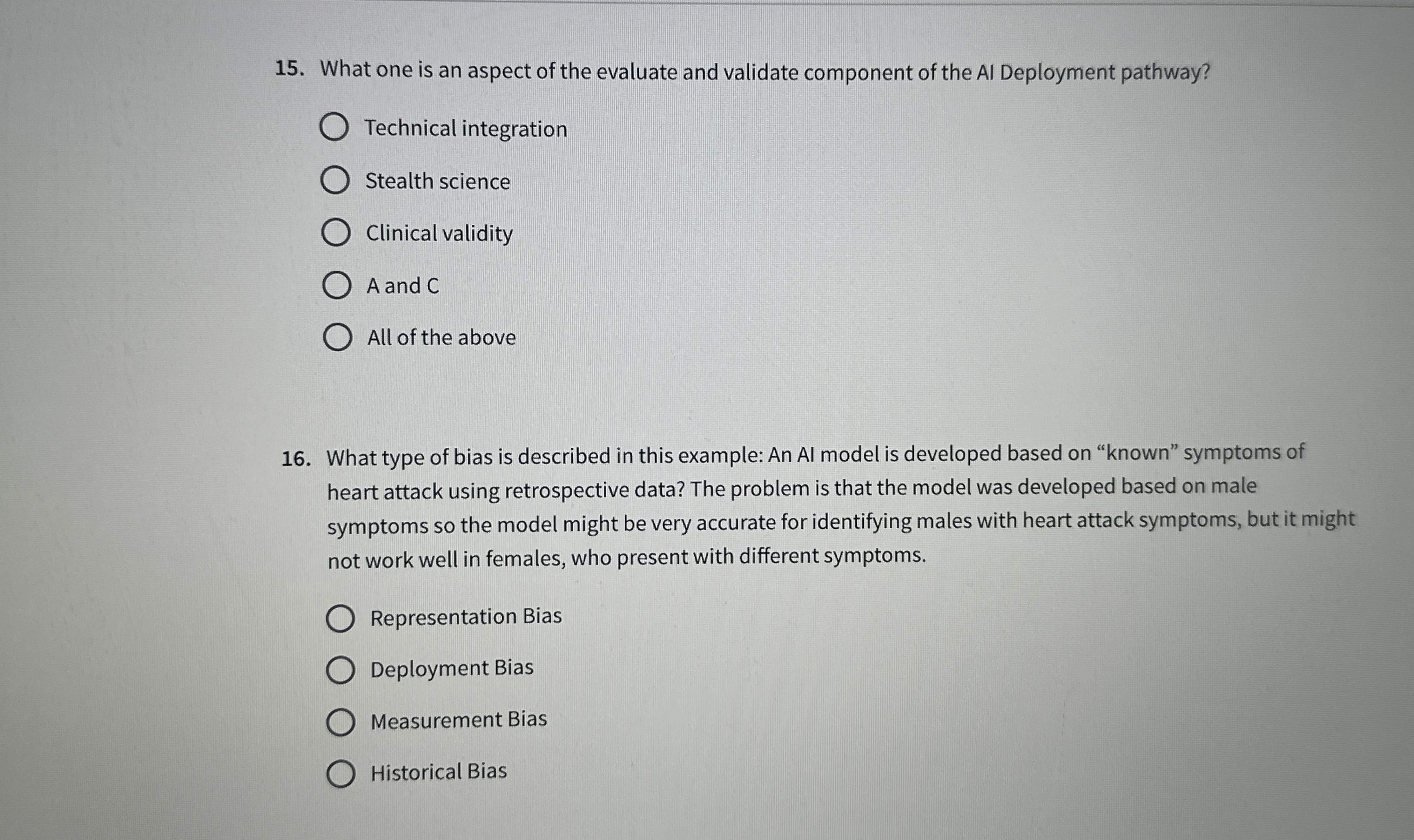 15. What one is an aspect of the evaluate and validate component of the AI Deployment pathway?

Technical integration

Stealth science

Clinical validity

A and C

All of the above

16. What type of bias is described in this example: An AI model is developed based on “known” symptoms of heart attack using retrospective data? The problem is that the model was developed based on male symptoms so the model might be very accurate for identifying males with heart attack symptoms, but it might not work well in females, who present with different symptoms.

Representation Bias

Deployment Bias

Measurement Bias

Historical Bias